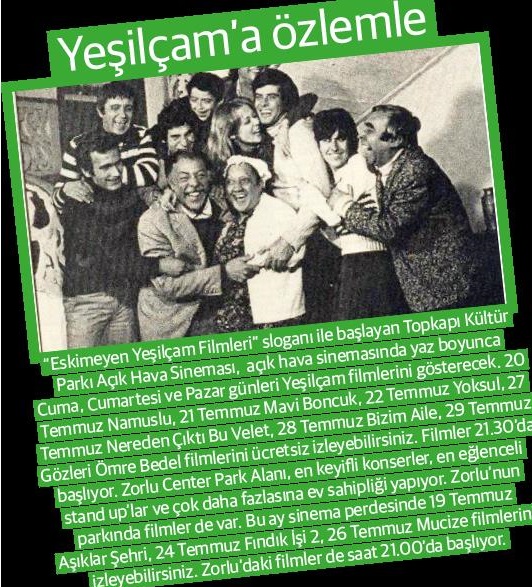 Yeşilçam'a özlemle

"Eskimeyen Yeşilçam Filmleri" sloganı ile başlayan Topkapı Kültür Parkı Açık Hava Sineması, açık hava sinemasında yaz boyunca Cuma, Cumartesi ve Pazar günleri Yeşilçam filmlerini gösterecek. 20 Temmuz Namuslu, 21 Temmuz Mavi Boncuk, 22 Temmuz Yoksul, 27 Temmuz Nereden Çıktı Bu Velet, 28 Temmuz Bizim Aile, 29 Temmuz Gözleri Ömre Bedel filmlerini ücretsiz izleyebilirsiniz. Filmler 21.30'da başlıyor. Zorlu Center Park Alanı, en keyifli konserler, en eğlenceli stand up'lar ve çok daha fazlasına ev sahipliği yapıyor. Zorlu'nun parkında filmler de var. Bu ay sinema perdesinde 19 Temmuz Aşıklar Şehri, 24 Temmuz Fındık İşi 2, 26 Temmuz Mucize filmlerin izleyebilirsiniz. Zorlu'daki filmler de saat 21.00'da başlıyor.